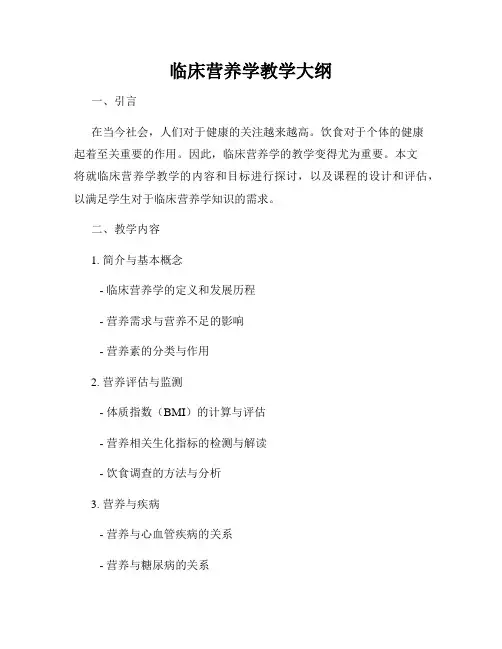 临床营养学教学大纲

一、引言

在当今社会，人们对于健康的关注越来越高。饮食对于个体的健康起着至关重要的作用。因此，临床营养学的教学变得尤为重要。本文将就临床营养学教学的内容和目标进行探讨，以及课程的设计和评估，以满足学生对于临床营养学知识的需求。

二、教学内容

1. 简介与基本概念

- 临床营养学的定义和发展历程

- 营养需求与营养不足的影响

- 营养素的分类与作用

2. 营养评估与监测

- 体质指数（BMI）的计算与评估

- 营养相关生化指标的检测与解读

- 饮食调查的方法与分析

3. 营养与疾病

- 营养与心血管疾病的关系

- 营养与糖尿病的关系